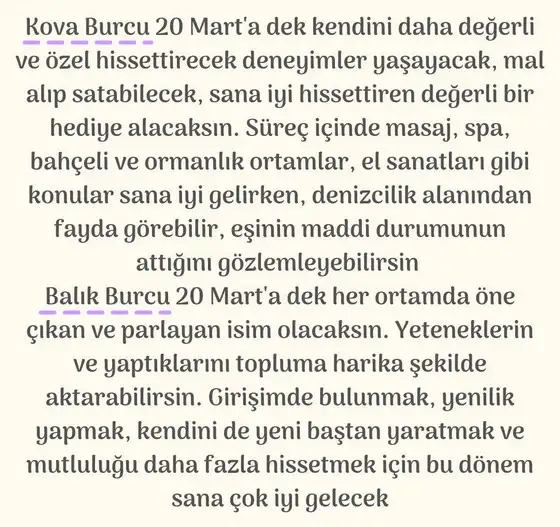 Kova Burcu 20 Mart'a dek kendini daha değerli ve özel hissettirecek deneyimler yaşayacak, mal alıp satabilecek, sana iyi hissettiren değerli bir hediye alacaksın. Süreç içinde masaj, spa, bahçeli ve ormanlık ortamlar, el sanatları gibi konular sana iyi gelirken, denizcilik alanından fayda görebilir, eşinin maddi durumunun attığını gözlemleyebilirsin
Balık Burcu 20 Mart'a dek her ortamda öne çıkan ve parlayan isim olacaksın. Yeteneklerin ve yaptıklarını topluma harika şekilde aktarabilirsin. Girişimde bulunmak, yenilik yapmak, kendini de yeni baştan yaratmak ve mutluluğu daha fazla hissetmek için bu dönem sana çok iyi gelecek